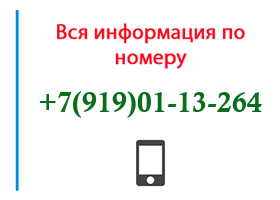 Вся информация по номеру

+7(919)01-13-264